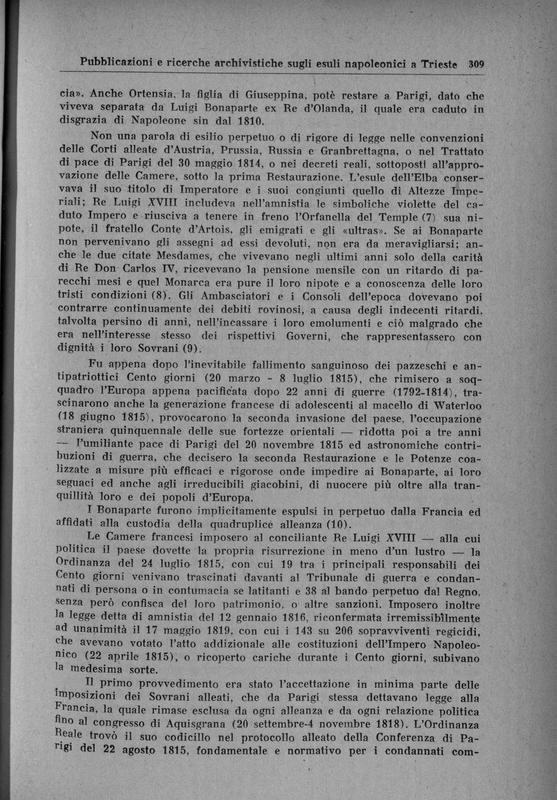 Pubblicazioni e ricerche archivistiche sugli esuli napoleonici a Trieste 309

cia». Anche Ortensia, la figlia di Giuseppina, potè restare a Parigi, dato che viveva separata da Luigi Bonaparte ex Re d'Olanda, il quale era caduto in disgrazia di Napoleone sin dal 1810.

Non una parola di esilio perpetuo o di rigore di legge nelle convenzioni delle Corti alleate d'Austria, Prussia, Russia e Granbrettagna, o nel Trattato di pace di Parigi del 30 maggio 1814, o nei decreti reali, sottoposti all'approvazione delle Camere, sotto la prima Restaurazione. L'esule dell'Elba conservava il suo titolo di Imperatore e i suoi congiunti quello di Altezze Imperiali; Re Luigi XVIII includeva nell'amnistia le simboliche violette del caduto Impero e riusciva a tenere in freno l'Orfanella del Temple (7) sua nipote, il fratello Conte d'Artois, gli emigrati e gli «ultras». Se ai Bonaparte non pervenivano gli assegni ad essi devoluti, non era da meravigliarsi; anche le due citate Mesdames, che vivevano negli ultimi anni solo della carità di Re Don Carlos IV, ricevevano la pensione mensile con un ritardo di parecchi mesi e quel Monarca era pure il loro nipote e a conoscenza delle loro tristi condizioni (8). Gli Ambasciatori e i Consoli dell'epoca dovevano poi contrarre continuamente dei debiti rovinosi, a causa degli indecenti ritardi, talvolta persino di anni, nell'incassare i loro emolumenti e ciò malgrado che era nell'interesse stesso dei rispettivi Governi, che rappresentassero con dignità i loro Sovrani (9).

Fu appena dopo l'inevitabile fallimento sanguinoso dei pazzeschi e antipatriottici Cento giorni (20 marzo - 8 luglio 1815), che rimisero a soqquadro l'Europa appena pacificata dopo 22 anni di guerre (1792-1814), trascinarono anche la generazione francese di adolescenti al macello di Waterloo (18 giugno 1815), provocarono la seconda invasione del paese, l'occupazione straniera quinquennale delle sue fortezze orientali — ridotta poi a tre anni — l'umiliante pace di Parigi del 20 novembre 1815 ed astronomiche contribuzioni di guerra, che decisero la seconda Restaurazione e le Potenze coalizzate a misure più efficaci e rigorose onde impedire ai Bonaparte, ai loro seguaci ed anche agli irreducibili giacobini, di nuocere più oltre alla tranquillità loro e dei popoli d'Europa.

I Bonaparte furono implicitamente espulsi in perpetuo dalla Francia ed affidati alla custodia della quadruplice alleanza (10).

Le Camere francesi imposero al conciliante Re Luigi XVIII — alla cui politica il paese dovette la propria risurrezione in meno d'un lustro — la Ordinanza del 24 luglio 1815, con cui 19 tra i principali responsabili dei Cento giorni venivano trascinati davanti al Tribunale di guerra e condannati di persona o in contumacia se latitanti e 38 al bando perpetuo dal Regno, senza però confisca del loro patrimonio, o altre sanzioni. Imposero inoltre la legge detta di amnistia del 12 gennaio 1816, riconfermata irremissibilmente ad unanimità il 17 maggio 1819, con cui i 143 su 206 sopravviventi regicidi, che avevano votato l'atto addizionale alle costituzioni dell'Impero Napoleonico (22 aprile 1815), o ricoperto cariche durante i Cento giorni, subivano la medesima sorte.

Il primo provvedimento era stato l'accettazione in minima parte delle imposizioni dei Sovrani alleati, che da Parigi stessa dettavano legge alla Francia, la quale rimase esclusa da ogni alleanza e da ogni relazione politica fino al congresso di Aquisgrana (20 settembre-4 novembre 1818). L'Ordinanza Reale trovò il suo codicillo nel protocollo alleato della Conferenza di Parigi del 22 agosto 1815, fondamentale e normativo per i condannati com-